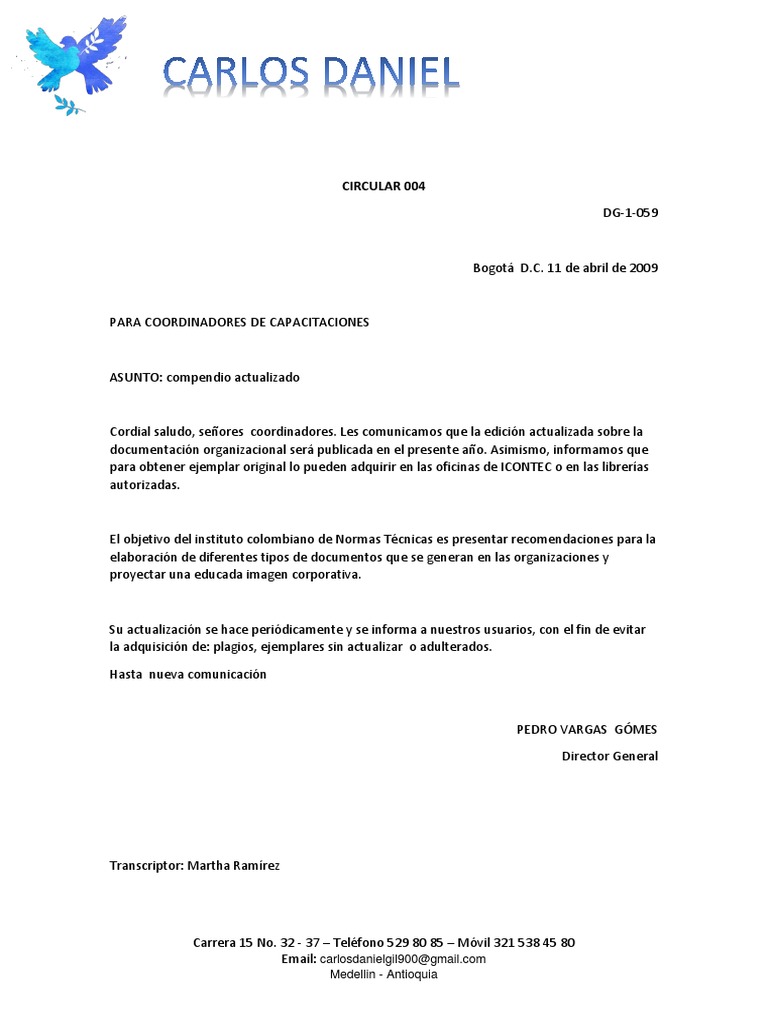 CARLOS DANIEL

CIRCULAR 004

DG-1-059

Bogotá D.C. 11 de abril de 2009

PARA COORDINADORES DE CAPACITACIONES

ASUNTO: compendio actualizado

Cordial saludo, señores coordinadores. Les comunicamos que la edición actualizada sobre la documentación organizacional será publicada en el presente año. Asimismo, informamos que para obtener ejemplar original lo pueden adquirir en las oficinas de ICONTEC o en las librerías autorizadas.

El objetivo del instituto colombiano de Normas Técnicas es presentar recomendaciones para la elaboración de diferentes tipos de documentos que se generan en las organizaciones y proyectar una educada imagen corporativa.

Su actualización se hace periódicamente y se informa a nuestros usuarios, con el fin de evitar la adquisición de: plagios, ejemplares sin actualizar o adulterados.

Hasta nueva comunicación

PEDRO VARGAS GÓMES

Director General

Transcriptor: Martha Ramírez

Carrera 15 No. 32 - 37 – Teléfono 529 80 85 – Móvil 321 538 45 80
Email: carlosdanielgil900@gmail.com
Medellin - Antioquia